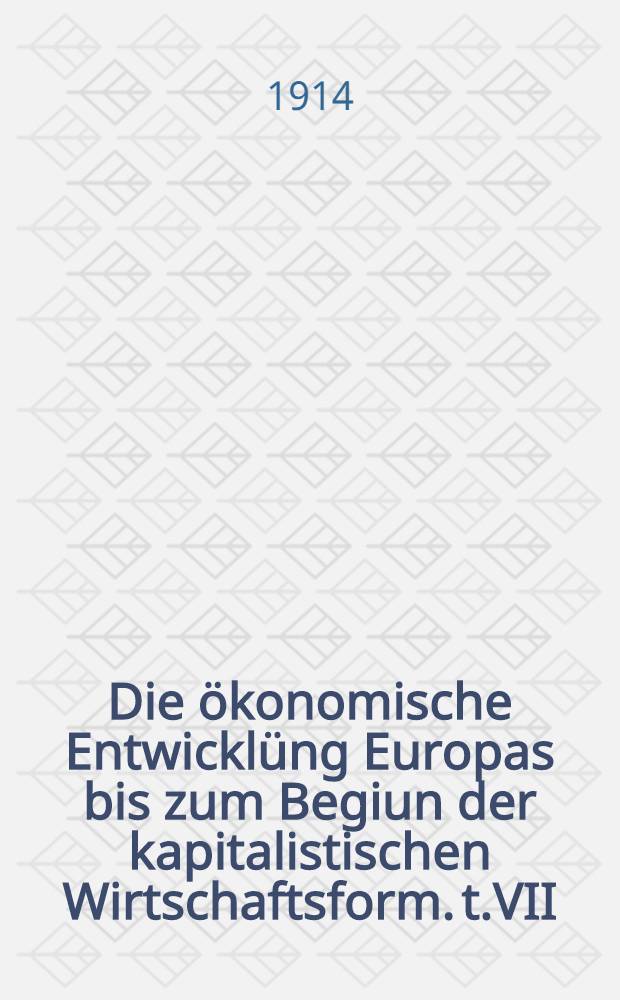 1914

Die ökonomische Entwicklüng Europas bis zum Begiun der kapitalistischen Wirtschaftsform. t.VII